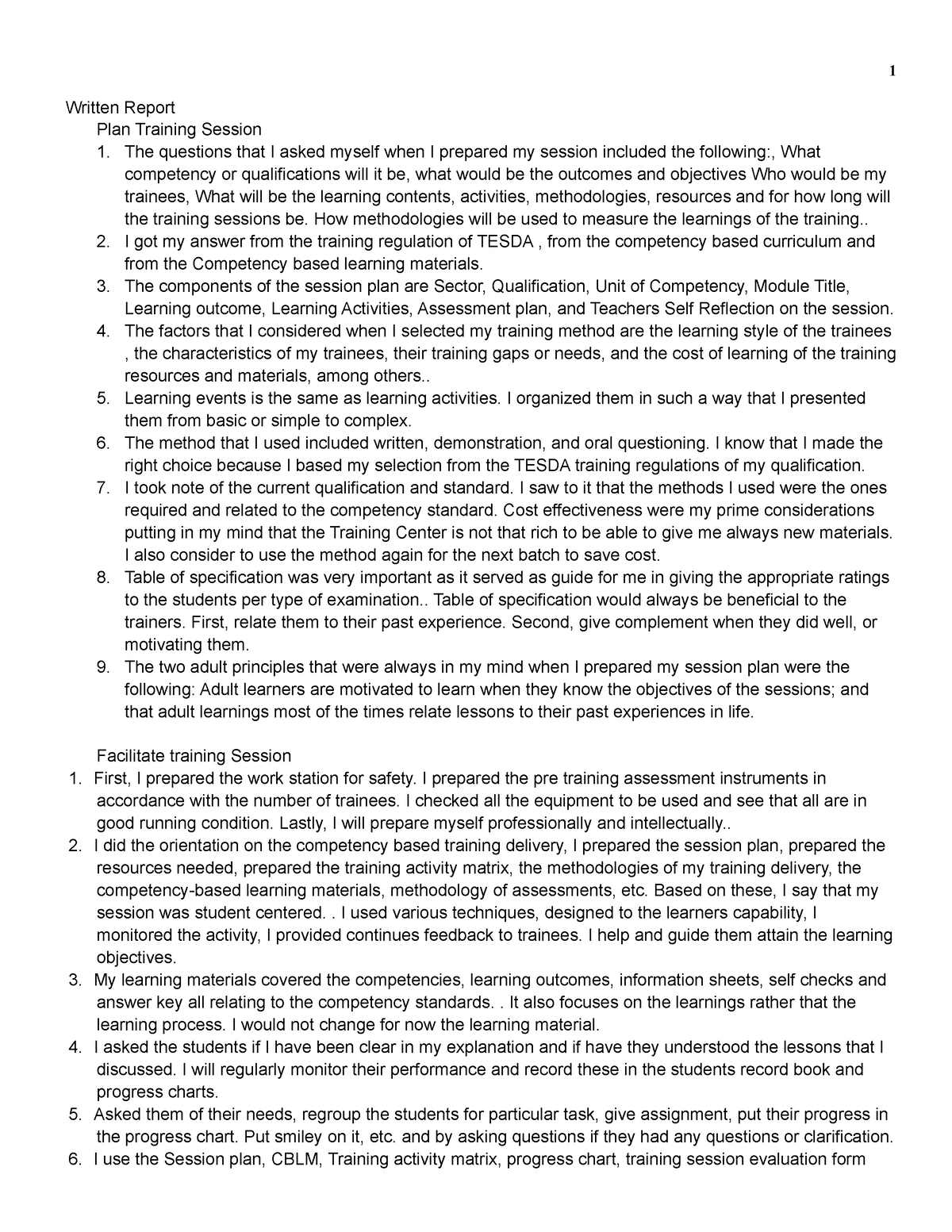 1

Written Report

Plan Training Session

1. The questions that I asked myself when I prepared my session included the following:, What competency or qualifications will it be, what would be the outcomes and objectives Who would be my trainees, What will be the learning contents, activities, methodologies, resources and for how long will the training sessions be. How methodologies will be used to measure the learnings of the training..
2. I got my answer from the training regulation of TESDA , from the competency based curriculum and from the Competency based learning materials.
3. The components of the session plan are Sector, Qualification, Unit of Competency, Module Title, Learning outcome, Learning Activities, Assessment plan, and Teachers Self Reflection on the session.
4. The factors that I considered when I selected my training method are the learning style of the trainees , the characteristics of my trainees, their training gaps or needs, and the cost of learning of the training resources and materials, among others..
5. Learning events is the same as learning activities. I organized them in such a way that I presented them from basic or simple to complex.
6. The method that I used included written, demonstration, and oral questioning. I know that I made the right choice because I based my selection from the TESDA training regulations of my qualification.
7. I took note of the current qualification and standard. I saw to it that the methods I used were the ones required and related to the competency standard. Cost effectiveness were my prime considerations putting in my mind that the Training Center is not that rich to be able to give me always new materials. I also consider to use the method again for the next batch to save cost.
8. Table of specification was very important as it served as guide for me in giving the appropriate ratings to the students per type of examination.. Table of specification would always be beneficial to the trainers. First, relate them to their past experience. Second, give complement when they did well, or motivating them.
9. The two adult principles that were always in my mind when I prepared my session plan were the following: Adult learners are motivated to learn when they know the objectives of the sessions; and that adult learnings most of the times relate lessons to their past experiences in life.

Facilitate training Session

1. First, I prepared the work station for safety. I prepared the pre training assessment instruments in accordance with the number of trainees. I checked all the equipment to be used and see that all are in good running condition. Lastly, I will prepare myself professionally and intellectually..
2. I did the orientation on the competency based training delivery, I prepared the session plan, prepared the resources needed, prepared the training activity matrix, the methodologies of my training delivery, the competency-based learning materials, methodology of assessments, etc. Based on these, I say that my session was student centered. . I used various techniques, designed to the learners capability, I monitored the activity, I provided continues feedback to trainees. I help and guide them attain the learning objectives.
3. My learning materials covered the competencies, learning outcomes, information sheets, self checks and answer key all relating to the competency standards. . It also focuses on the learnings rather that the learning process. I would not change for now the learning material.
4. I asked the students if I have been clear in my explanation and if have they understood the lessons that I discussed. I will regularly monitor their performance and record these in the students record book and progress charts.
5. Asked them of their needs, regroup the students for particular task, give assignment, put their progress in the progress chart. Put smiley on it, etc. and by asking questions if they had any questions or clarification.
6. I use the Session plan, CBLM, Training activity matrix, progress chart, training session evaluation form